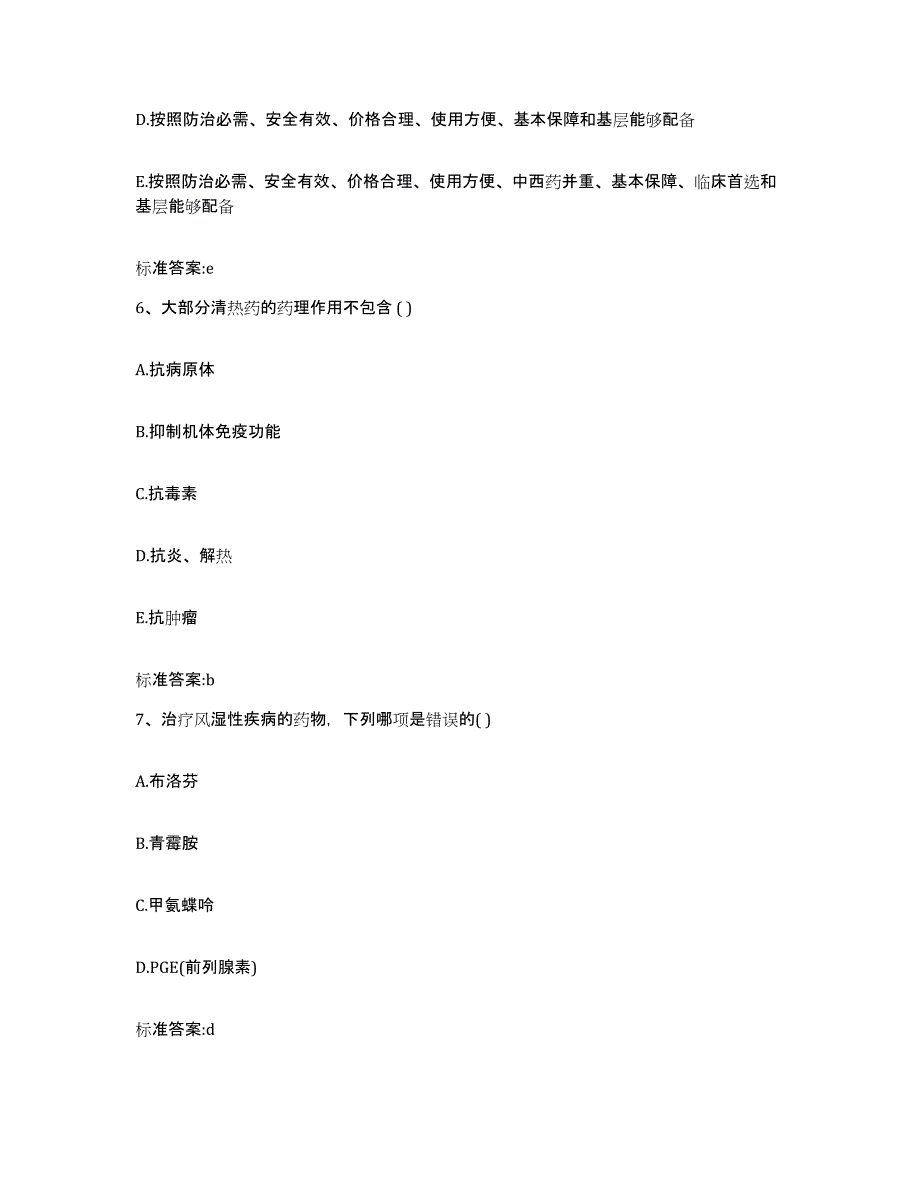 D.按照防治必需、安全有效、价格合理、使用方便、基本保障和基层能够配备

E.按照防治必需、安全有效、价格合理、使用方便、中西药并重、基本保障、临床首选和基层能够配备

标准答案:e

6、大部分清热药的药理作用不包含 ( )

A.抗病原体

B.抑制机体免疫功能

C.抗毒素

D.抗炎、解热

E.抗肿瘤

标准答案:b

7、治疗风湿性疾病的药物，下列哪项是错误的( )

A.布洛芬

B.青霉胺

C.甲氨蝶呤

D.PGE(前列腺素)

标准答案:d